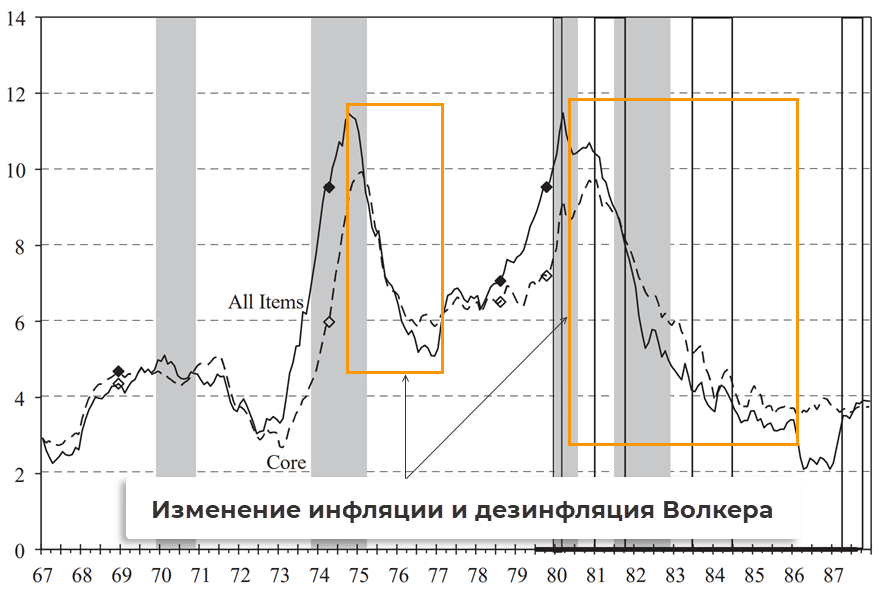 14
12
10
8
6
4
2
0
All Items
Core
Изменение инфляции и дезинфляция Волкера
67 68 69 70 71 72 73 74 75 76 77 78 79 80 81 82 83 84 85 86 87